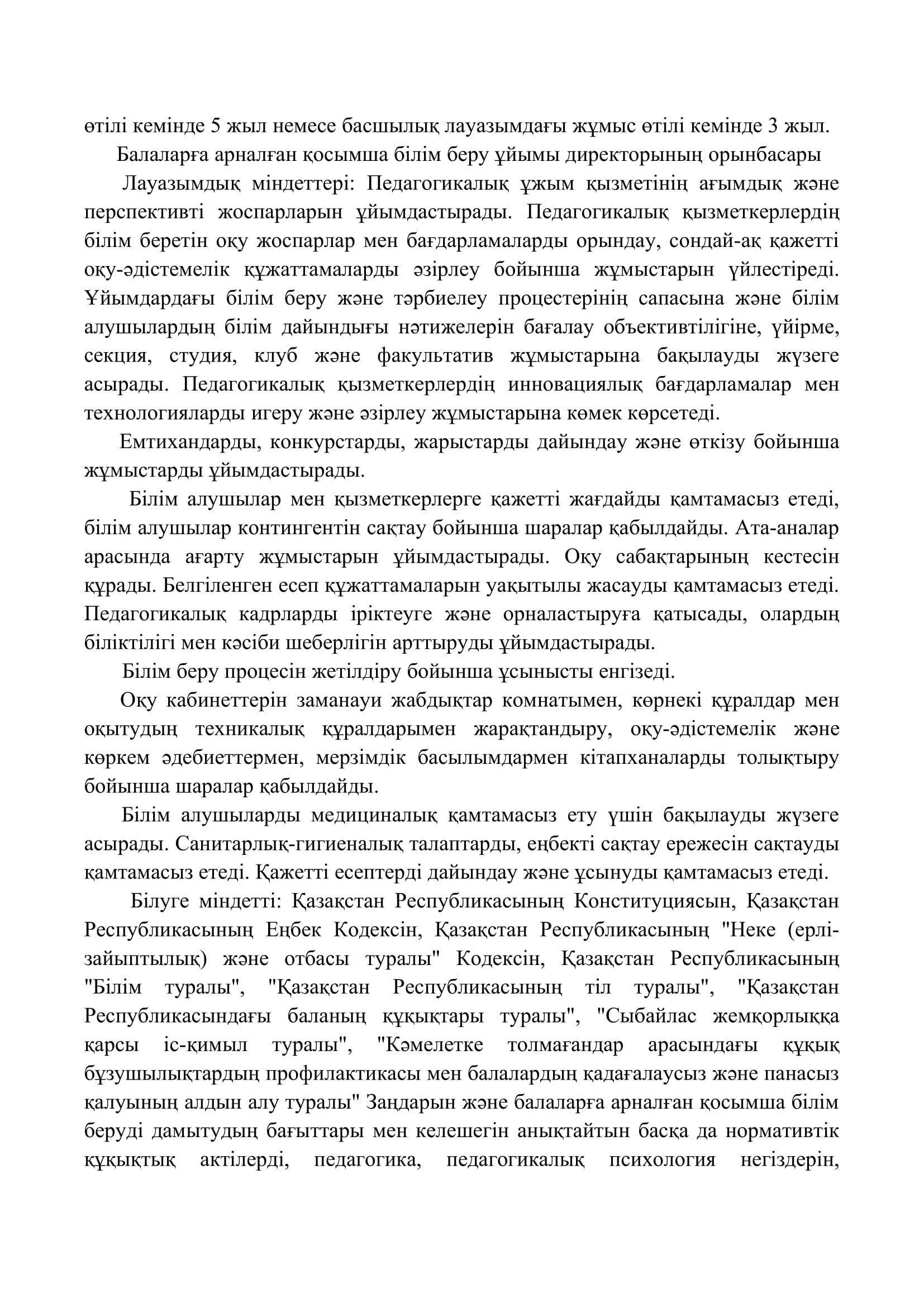 өтілі кемінде 5 жыл немесе басшылық лауазымдағы жұмыс өтілі кемінде 3 жыл.

Балаларға арналған қосымша білім беру ұйымы директорының орынбасары

Лауазымдық міндеттері: Педагогикалық ұжым қызметінің ағымдық және перспективті жоспарларын ұйымдастырады. Педагогикалық қызметкерлердің білім беретін оқу жоспарлар мен бағдарламаларды орындау, сондай-ақ қажетті оқу-әдістемелік құжаттамаларды әзірлеу бойынша жұмыстарын үйлестіреді. Ұйымдардағы білім беру және тәрбиелеу процестерінің сапасына және білім алушылардың білім дайындығы нәтижелерін бағалау объективтілігіне, үйірме, секция, студия, клуб және факультатив жұмыстарына бақылауды жүзеге асырады. Педагогикалық қызметкерлердің инновациялық бағдарламалар мен технологияларды игеру және әзірлеу жұмыстарына көмек көрсетеді.

Емтихандарды, конкурстарды, жарыстарды дайындау және өткізу бойынша жұмыстарды ұйымдастырады.

Білім алушылар мен қызметкерлерге қажетті жағдайды қамтамасыз етеді, білім алушылар контингентін сақтау бойынша шаралар қабылдайды. Ата-аналар арасында ағарту жұмыстарын ұйымдастырады. Оқу сабақтарының кестесін құрады. Белгіленген есеп құжаттамаларын уақытылы жасауды қамтамасыз етеді. Педагогикалық кадрларды іріктеуге және орналастыруға қатысады, олардың біліктілігі мен кәсіби шеберлігін арттыруды ұйымдастырады.

Білім беру процесін жетілдіру бойынша ұсынысты енгізеді.

Оқу кабинеттерін заманауи жабдықтар комнатымен, көрнекі құралдар мен оқытудың техникалық құралдарымен жарақтандыру, оқу-әдістемелік және көркем әдебиеттермен, мерзімдік басылымдармен кітапханаларды толықтыру бойынша шаралар қабылдайды.

Білім алушыларды медициналық қамтамасыз ету үшін бақылауды жүзеге асырады. Санитарлық-гигиеналық талаптарды, еңбекті сақтау ережесін сақтауды қамтамасыз етеді. Қажетті есептерді дайындау және ұсынуды қамтамасыз етеді.

Білуге міндетті: Қазақстан Республикасының Конституциясын, Қазақстан Республикасының Еңбек Кодексін, Қазақстан Республикасының "Неке (ерлі-зайыптылық) және отбасы туралы" Кодексін, Қазақстан Республикасының "Білім туралы", "Қазақстан Республикасының тіл туралы", "Қазақстан Республикасындағы баланың құқықтары туралы", "Сыбайлас жемқорлыққа қарсы іс-қимыл туралы", "Кәмелетке толмағандар арасындағы құқық бұзушылықтардың профилактикасы мен балалардың қадағалаусыз және панасыз қалуының алдын алу туралы" Заңдарын және балаларға арналған қосымша білім беруді дамытудың бағыттары мен келешегін анықтайтын басқа да нормативтік құқықтық актілерді, педагогика, педагогикалық психология негіздерін,